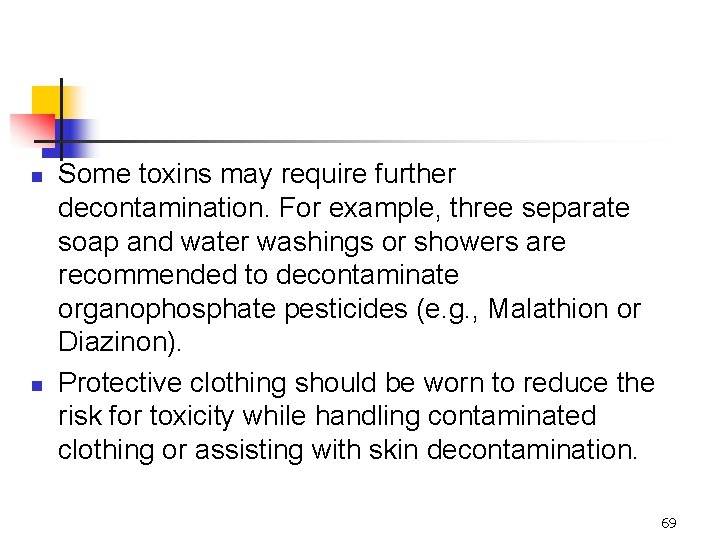 - Some toxins may require further decontamination. For example, three separate soap and water washings or showers are recommended to decontaminate organophosphate pesticides (e.g., Malathion or Diazinon).
- Protective clothing should be worn to reduce the risk for toxicity while handling contaminated clothing or assisting with skin decontamination.

69